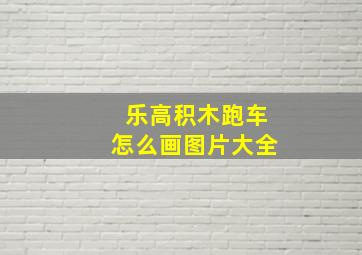 乐高积木跑车
怎么画图片大全